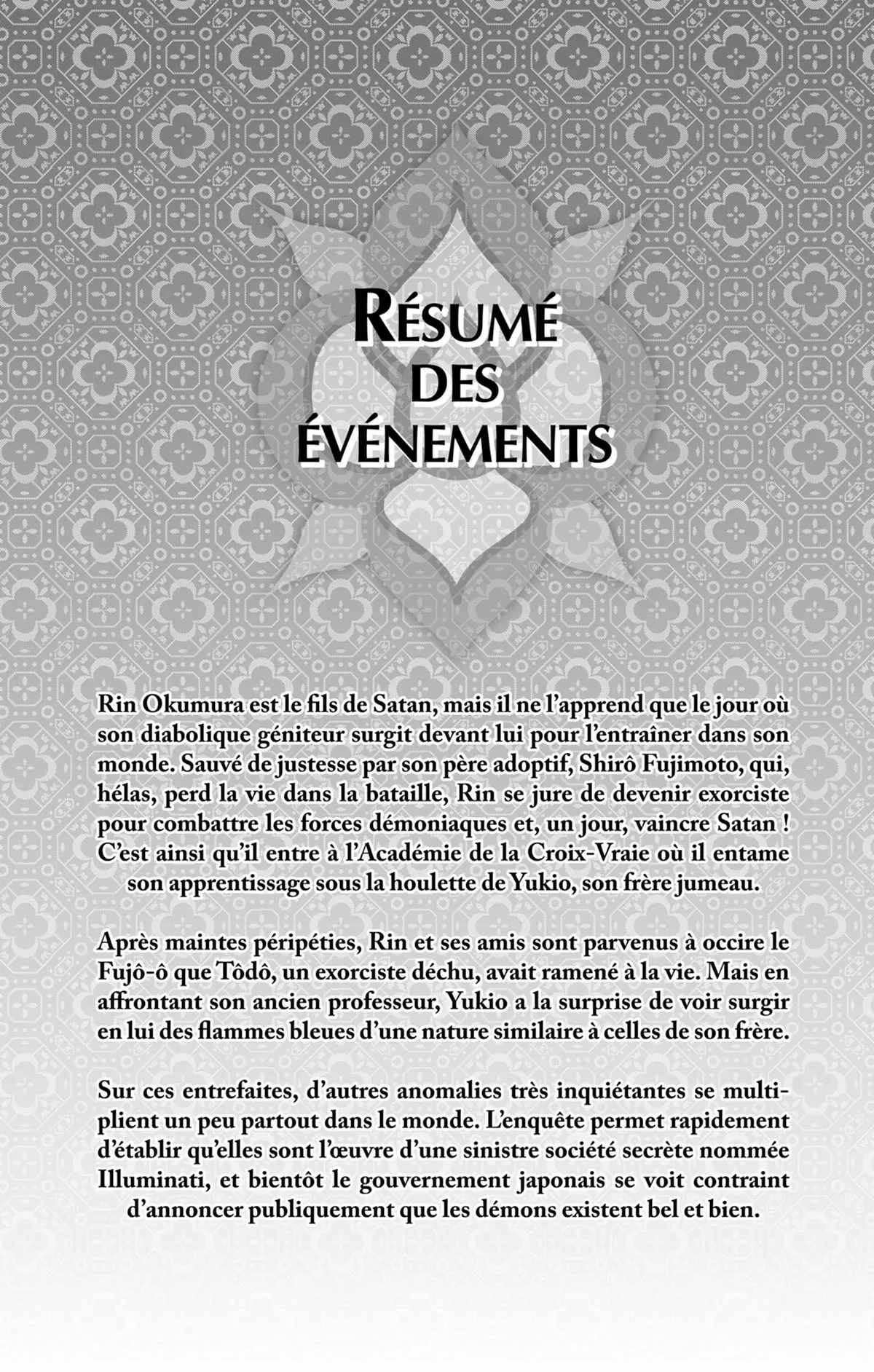 RÉSUMÉ DES ÉVÉNEMENTS

Rin Okumura est le fils de Satan, mais il ne l'apprend que le jour où son diabolique géniteur surgit devant lui pour l'entraîner dans son monde. Sauvé de justesse par son père adoptif, Shirô Fujimoto, qui, hélas, perd la vie dans la bataille, Rin se jure de devenir exorciste pour combattre les forces démoniaques et, un jour, vaincre Satan ! C'est ainsi qu'il entre à l'Académie de la Croix-Vraie où il entame son apprentissage sous la houlette de Yukio, son frère jumeau.

Après maintes péripéties, Rin et ses amis sont parvenus à occire le Fujô-ô que Tôdô, un exorciste déchu, avait ramené à la vie. Mais en affrontant son ancien professeur, Yukio a la surprise de voir surgir en lui des flammes bleues d'une nature similaire à celles de son frère.

Sur ces entrefaites, d'autres anomalies très inquiétantes se multiplient un peu partout dans le monde. L'enquête permet rapidement d'établir qu'elles sont l'œuvre d'une sinistre société secrète nommée Illuminati, et bientôt le gouvernement japonais se voit contraint d'annoncer publiquement que les démons existent bel et bien.